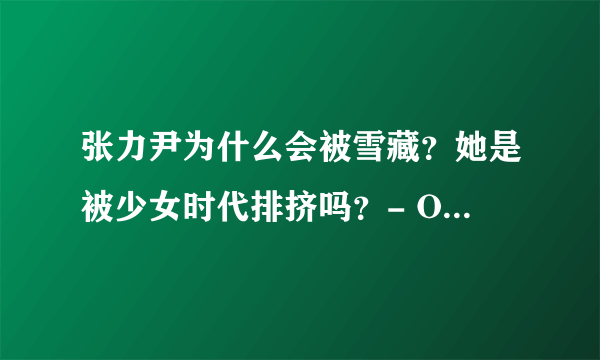 张力尹为什么会被雪藏？她是被少女时代排挤吗？- O...